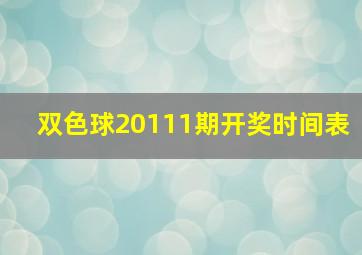 双色球20111期开奖时间表